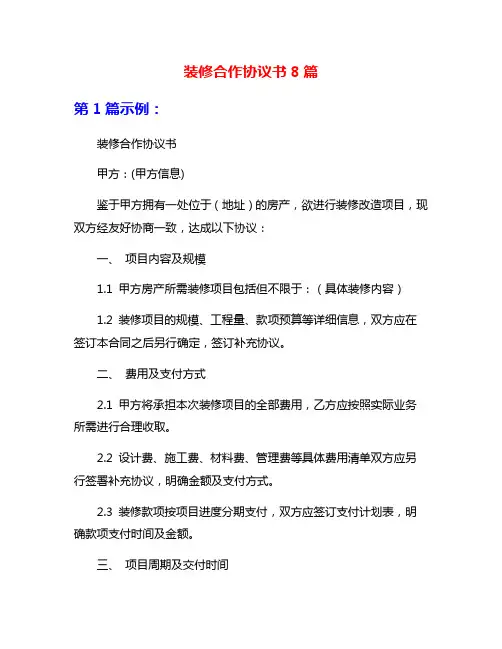 装修合作协议书 8 篇

第 1 篇示例：

装修合作协议书

甲方：(甲方信息)

鉴于甲方拥有一处位于（地址）的房产，欲进行装修改造项目，现双方经友好协商一致，达成以下协议：

一、 项目内容及规模

1.1 甲方房产所需装修项目包括但不限于：（具体装修内容）

1.2 装修项目的规模、工程量、款项预算等详细信息，双方应在签订本合同之后另行确定，签订补充协议。

二、 费用及支付方式

2.1 甲方将承担本次装修项目的全部费用，乙方应按照实际业务所需进行合理收取。

2.2 设计费、施工费、材料费、管理费等具体费用清单双方应另行签署补充协议，明确金额及支付方式。

2.3 装修款项按项目进度分期支付，双方应签订支付计划表，明确款项支付时间及金额。

三、 项目周期及交付时间